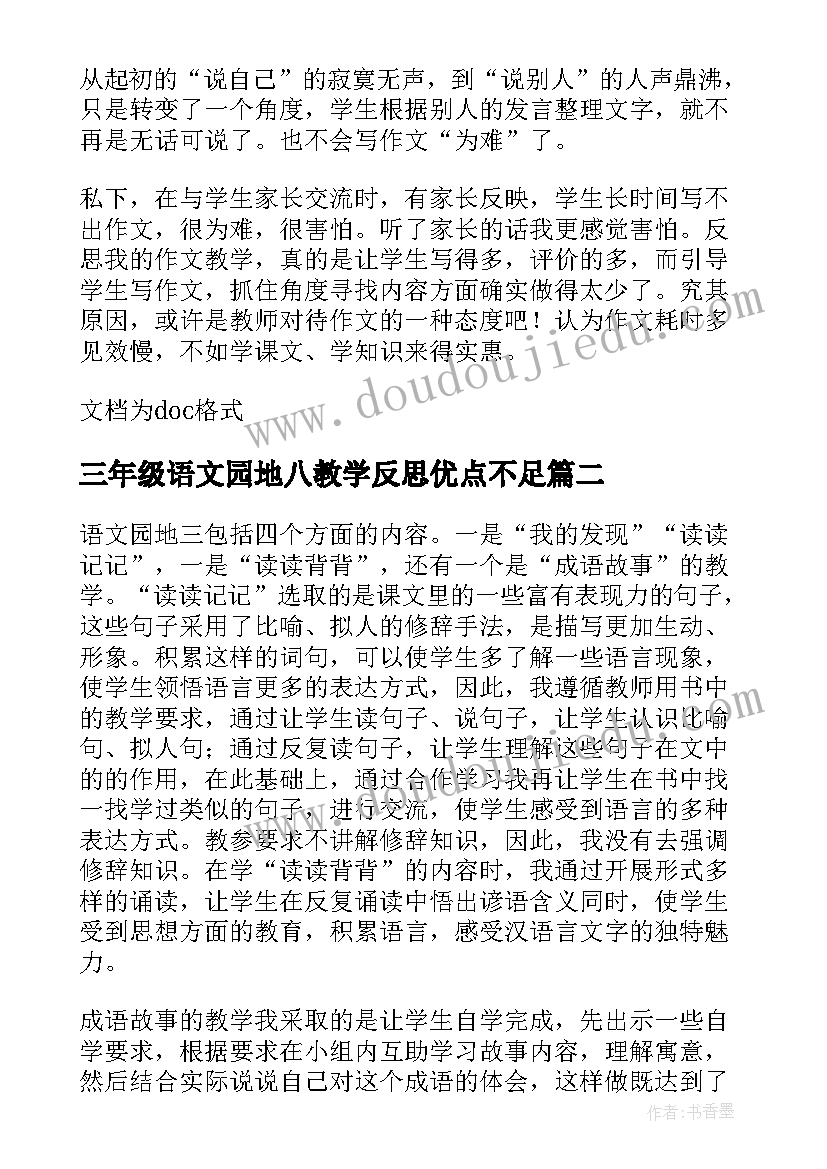 从起初的“说自己”的寂寞无声，到“说别人”的人声鼎沸，只是转变了一个角度，学生根据别人的发言整理文字，就不再是无话可说了。也不会写作文“为难”了。

私下，在与学生家长交流时，有家长反映，学生长时间写不出作文，很为难，很害怕。听了家长的话我更感觉害怕。反思我的作文教学，真的是让学生写得多，评价的多，而引导学生写作文，抓住角度寻找内容方面确实做得太少了。究其原因，或许是教师对待作文的一种态度吧！认为作文耗时多见效慢，不如学课文、学知识来得实惠。

文档为doc格式

www.doudoujiedu.com

三年级语文园地八教学反思优点不足篇二

语文园地三包括四个方面的内容。一是“我的发现”“读读记记”，一是“读读背背”，还有一个是“成语故事”的教学。“读读记记”选取的是课文里的一些富有表现力的句子，这些句子采用了比喻、拟人的修辞手法，是描写更加生动、形象。积累这样的词句，可以使学生多了解一些语言现象，使学生领悟语言更多的表达方式，因此，我遵循教师用书中的教学要求，通过让学生读句子、说句子，让学生认识比喻句、拟人句；通过反复读句子，让学生理解这些句子在文中的的作用，在此基础上，通过合作学习我再让学生在书中找一找学过类似的句子，进行交流，使学生感受到语言的多种表达方式。教参要求不讲解修辞知识，因此，我没有去强调修辞知识。在学“读读背背”的内容时，我通过开展形式多样的诵读，让学生在反复诵读中悟出谚语含义同时，使学生受到思想方面的教育，积累语言，感受汉语言文字的独特魅力。

成语故事的教学我采取的是让学生自学完成，先出示一些自学要求，根据要求在小组内互助学习故事内容，理解寓意，然后结合实际说说自己对这个成语的体会，这样做既达到了

作者：书香墨